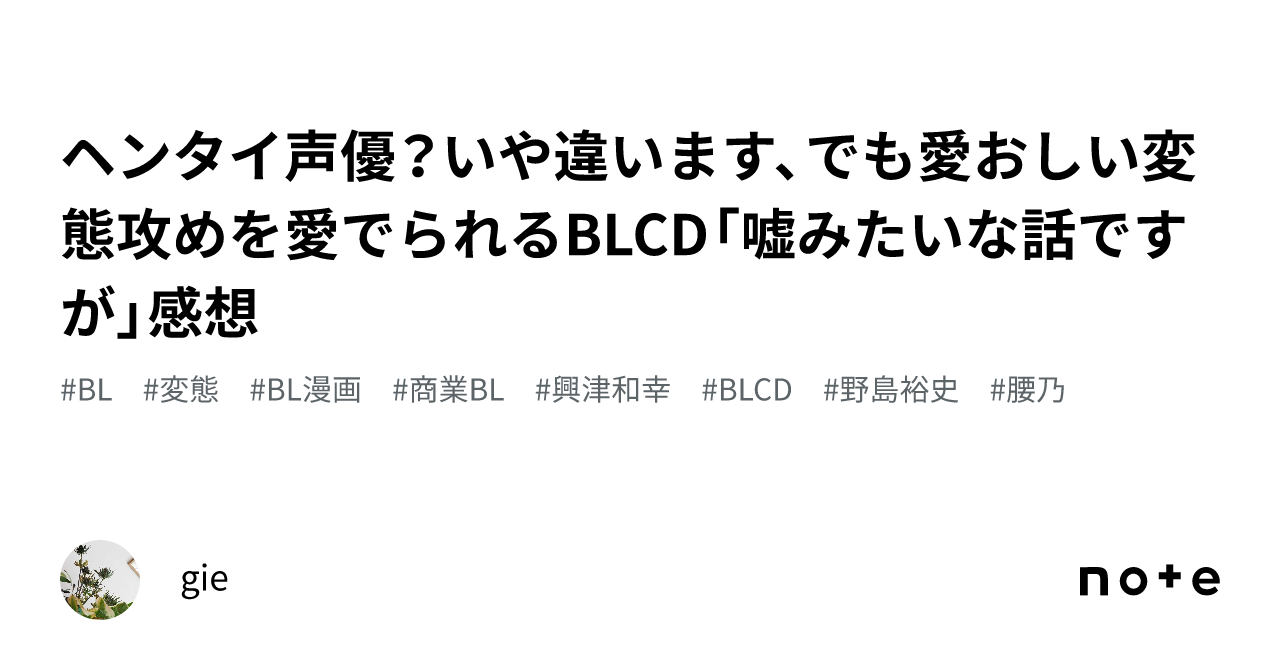 ヘンタイ声優？いや違います、でも愛おしい変態攻めを愛でられるBLCD「嘘みたいな話ですが」感想

#BL　#変態　#BL漫画　#商業BL　#興津和幸　#BLCD　#野島裕史　#腰乃

gie

note